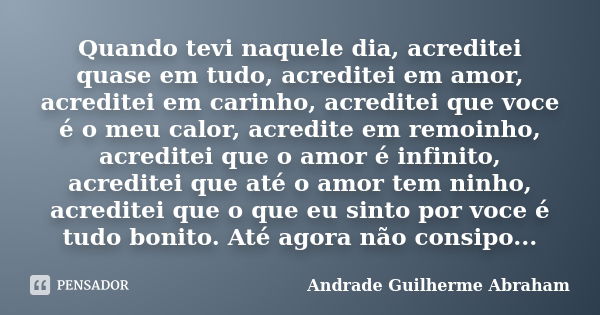 Quando tevi naquele dia, acreditei quase em tudo, acreditei em amor, acreditei em carinho, acreditei que voce é o meu calor, acredite em remoinho, acreditei que o amor é infinito, acreditei que até o amor tem ninho, acreditei que o que eu sinto por voce é tudo bonito. Até agora não consipo...

PENSADOR

Andrade Guilherme Abraham